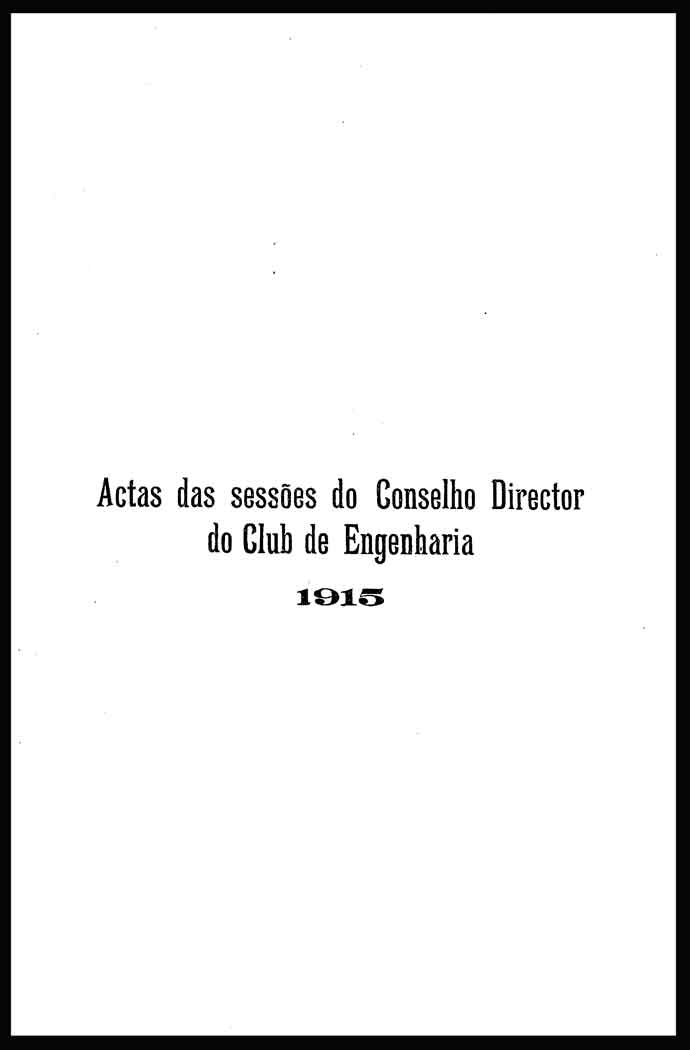 Actas das sessões do Conselho Director do Club de Engenharia

1915